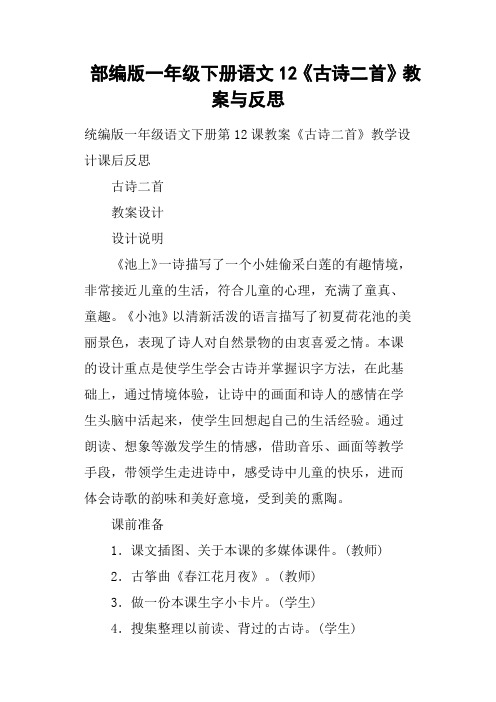 部编版一年级下册语文12《古诗二首》教案与反思

统编版一年级语文下册第12课教案《古诗二首》教学设计课后反思

古诗二首

教案设计

设计说明

《池上》一诗描写了一个小娃偷采白莲的有趣情境，非常接近儿童的生活，符合儿童的心理，充满了童真、童趣。《小池》以清新活泼的语言描写了初夏荷花池的美丽景色，表现了诗人对自然景物的由衷喜爱之情。本课的设计重点是使学生学会古诗并掌握识字方法，在此基础上，通过情境体验，让诗中的画面和诗人的感情在学生头脑中活起来，使学生回想起自己的生活经验。通过朗读、想象等激发学生的情感，借助音乐、画面等教学手段，带领学生走进诗中，感受诗中儿童的快乐，进而体会诗歌的韵味和美好意境，受到美的熏陶。

课前准备

1．课文插图、关于本课的多媒体课件。(教师)

2．古筝曲《春江花月夜》。(教师)

3．做一份本课生字小卡片。(学生)

4．搜集整理以前读、背过的古诗。(学生)